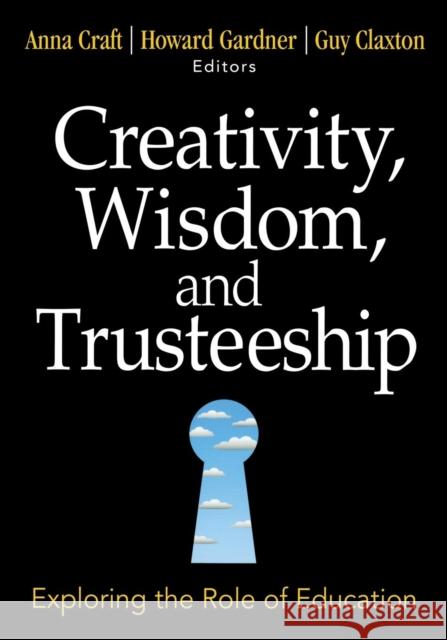 Anna Craft | Howard Gardner | Guy Claxton
Editors

Creativity, Wisdom, and Trusteeship

Exploring the Role of Education